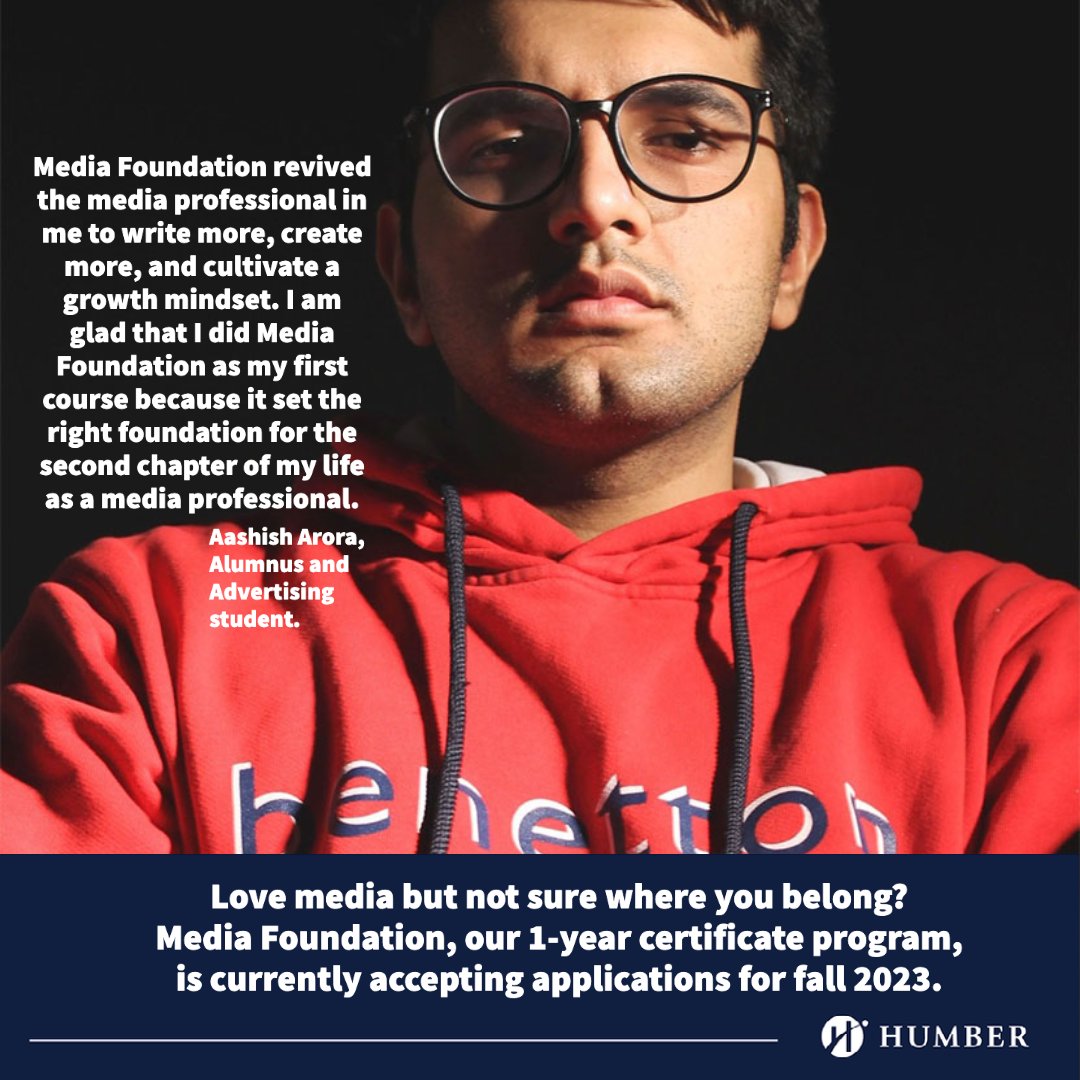 Media Foundation revived the media professional in me to write more, create more, and cultivate a growth mindset. I am glad that I did Media Foundation as my first course because it set the right foundation for the second chapter of my life as a media professional.

Aashish Arora,
Alumnus and
Advertising
student.

benetton

Love media but not sure where you belong?
Media Foundation, our 1-year certificate program,
is currently accepting applications for fall 2023.

HUMBER